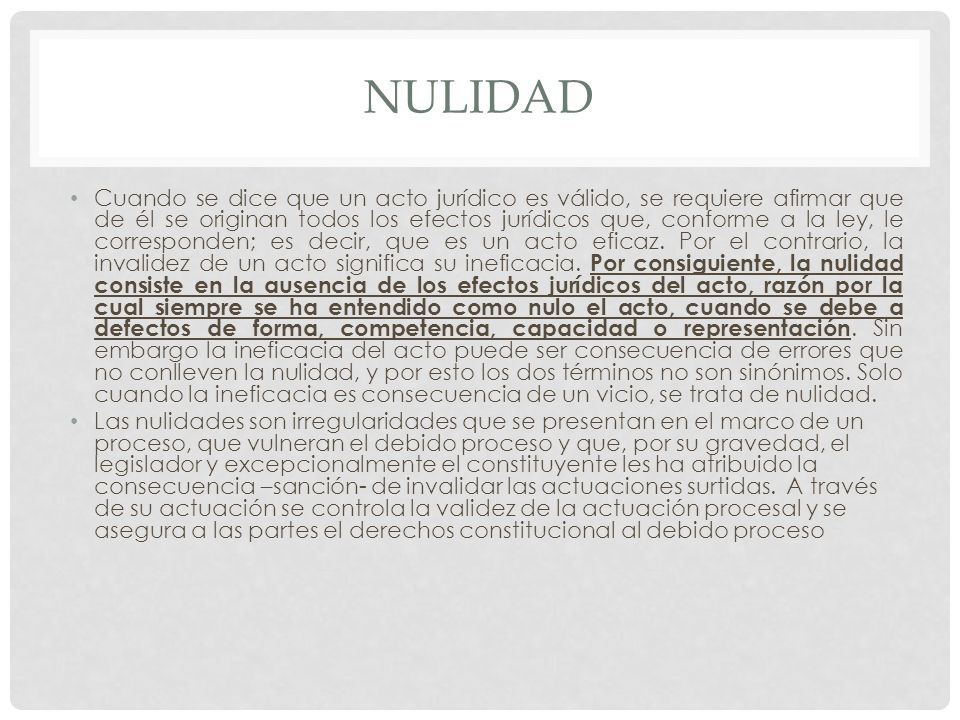 NULIDAD

• Cuando se dice que un acto jurídico es válido, se requiere afirmar que de él se originan todos los efectos jurídicos que, conforme a la ley, le corresponden; es decir, que es un acto eficaz. Por el contrario, la invalidez de un acto significa su ineficacia. Por consiguiente, la nulidad consiste en la ausencia de los efectos jurídicos del acto, razón por la cual siempre se ha entendido como nulo el acto, cuando se debe a defectos de forma, competencia, capacidad o representación. Sin embargo la ineficacia del acto puede ser consecuencia de errores que no conlleven la nulidad, y por esto los dos términos no son sinónimos. Solo cuando la ineficacia es consecuencia de un vicio, se trata de nulidad.

• Las nulidades son irregularidades que se presentan en el marco de un proceso, que vulneran el debido proceso y que, por su gravedad, el legislador y excepcionalmente el constituyente les ha atribuido la consecuencia –sanción- de invalidar las actuaciones surtidas. A través de su actuación se controla la validez de la actuación procesal y se asegura a las partes el derechos constitucional al debido proceso